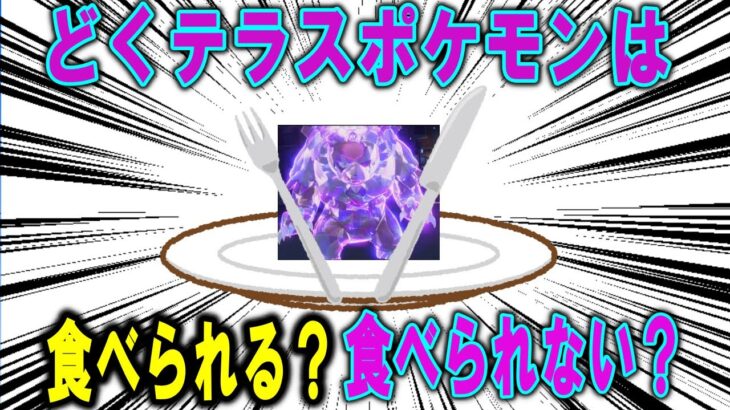 どくテラスポケモンは

食べられる？食べられない？